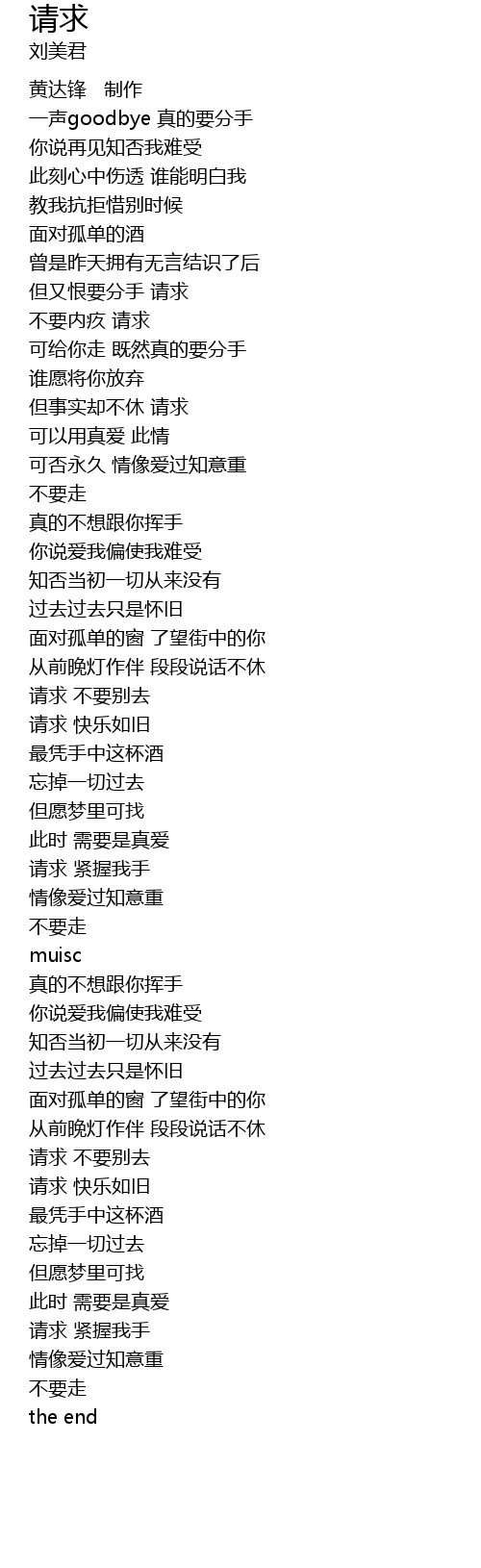 请求
刘美君

黄达锋 制作
一声goodbye 真的要分手
你说再见知否我难受
此刻心中伤透 谁能明白我
教我抗拒惜别时候
面对孤单的酒
曾是昨天拥有无言结识了后
但又恨要分手 请求
不要内疚 请求
可给你走 既然真的要分手
谁愿将你放弃
但事实却不休 请求
可以用真爱 此情
可否永久 情像爱过知意重
不要走
真的不想跟你挥手
你说爱我偏使我难受
知否当初一切从来没有
过去过去只是怀旧
面对孤单的窗 了望街中的你
从前晚灯作伴 段段说话不休
请求 不要别去
请求 快乐如旧
最凭手中这杯酒
忘掉一切过去
但愿梦里可找
此时 需要是真爱
请求 紧握我手
情像爱过知意重
不要走
muisc
真的不想跟你挥手
你说爱我偏使我难受
知否当初一切从来没有
过去过去只是怀旧
面对孤单的窗 了望街中的你
从前晚灯作伴 段段说话不休
请求 不要别去
请求 快乐如旧
最凭手中这杯酒
忘掉一切过去
但愿梦里可找
此时 需要是真爱
请求 紧握我手
情像爱过知意重
不要走
the end